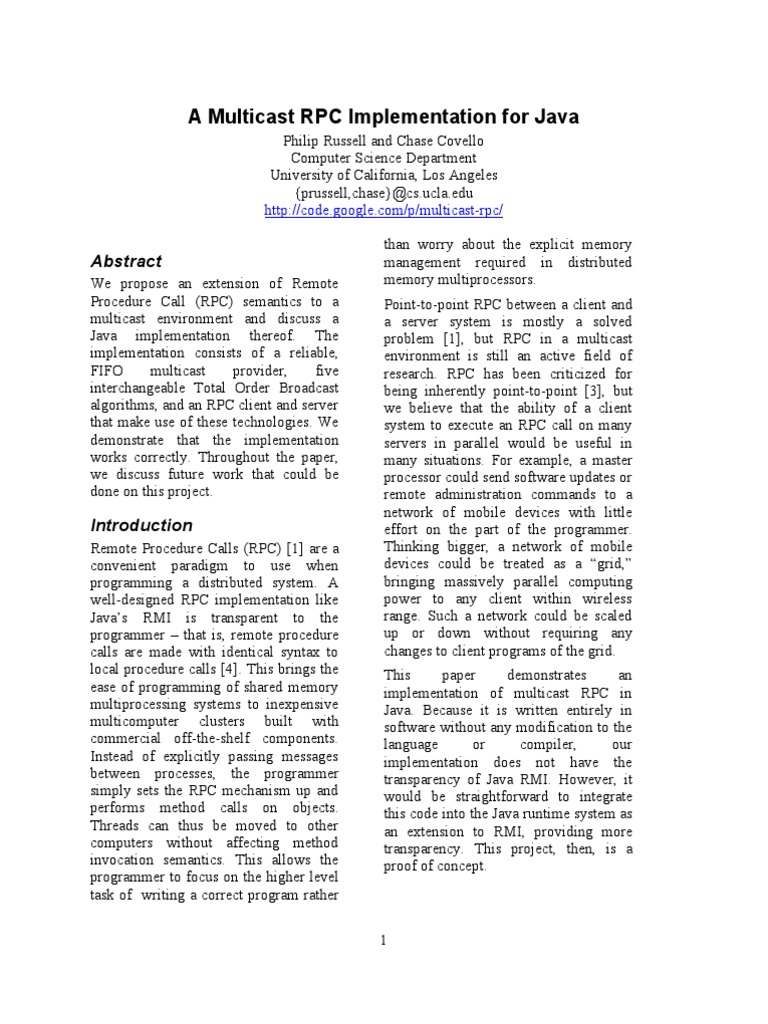 A Multicast RPC Implementation for Java

Philip Russell and Chase Covello
Computer Science Department
University of California, Los Angeles
{prussell,chase}@cs.ucla.edu
http://code.google.com/p/multicast-rpc/

Abstract

We propose an extension of Remote Procedure Call (RPC) semantics to a multicast environment and discuss a Java implementation thereof. The implementation consists of a reliable, FIFO multicast provider, five interchangeable Total Order Broadcast algorithms, and an RPC client and server that make use of these technologies. We demonstrate that the implementation works correctly. Throughout the paper, we discuss future work that could be done on this project.

Introduction

Remote Procedure Calls (RPC) [1] are a convenient paradigm to use when programming a distributed system. A well-designed RPC implementation like Java's RMI is transparent to the programmer – that is, remote procedure calls are made with identical syntax to local procedure calls [4]. This brings the ease of programming of shared memory multiprocessing systems to inexpensive multicomputer clusters built with commercial off-the-shelf components. Instead of explicitly passing messages between processes, the programmer simply sets the RPC mechanism up and performs method calls on objects. Threads can thus be moved to other computers without affecting method invocation semantics. This allows the programmer to focus on the higher level task of writing a correct program rather than worry about the explicit memory management required in distributed memory multiprocessors.

Point-to-point RPC between a client and a server system is mostly a solved problem [1], but RPC in a multicast environment is still an active field of research. RPC has been criticized for being inherently point-to-point [3], but we believe that the ability of a client system to execute an RPC call on many servers in parallel would be useful in many situations. For example, a master processor could send software updates or remote administration commands to a network of mobile devices with little effort on the part of the programmer. Thinking bigger, a network of mobile devices could be treated as a "grid," bringing massively parallel computing power to any client within wireless range. Such a network could be scaled up or down without requiring any changes to client programs of the grid.

This paper demonstrates an implementation of multicast RPC in Java. Because it is written entirely in software without any modification to the language or compiler, our implementation does not have the transparency of Java RMI. However, it would be straightforward to integrate this code into the Java runtime system as an extension to RMI, providing more transparency. This project, then, is a proof of concept.

1